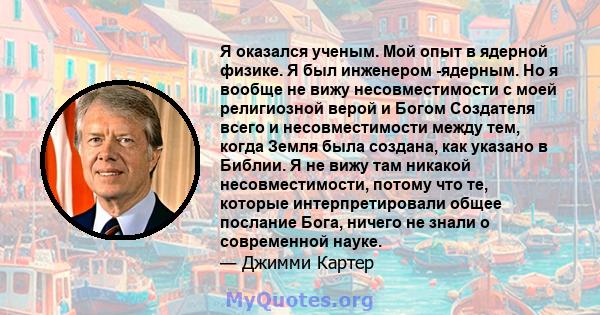 Я оказался ученым. Мой опыт в ядерной физике. Я был инженером -ядерным. Но я вообще не вижу несовместимости с моей религиозной верой и Богом Создателя всего и несовместимости между тем, когда Земля была создана, как указано в Библии. Я не вижу там никакой несовместимости, потому что те, которые интерпретировали общее послание Бога, ничего не знали о современной науке.
— Джимми Картер

MyQuotes.org